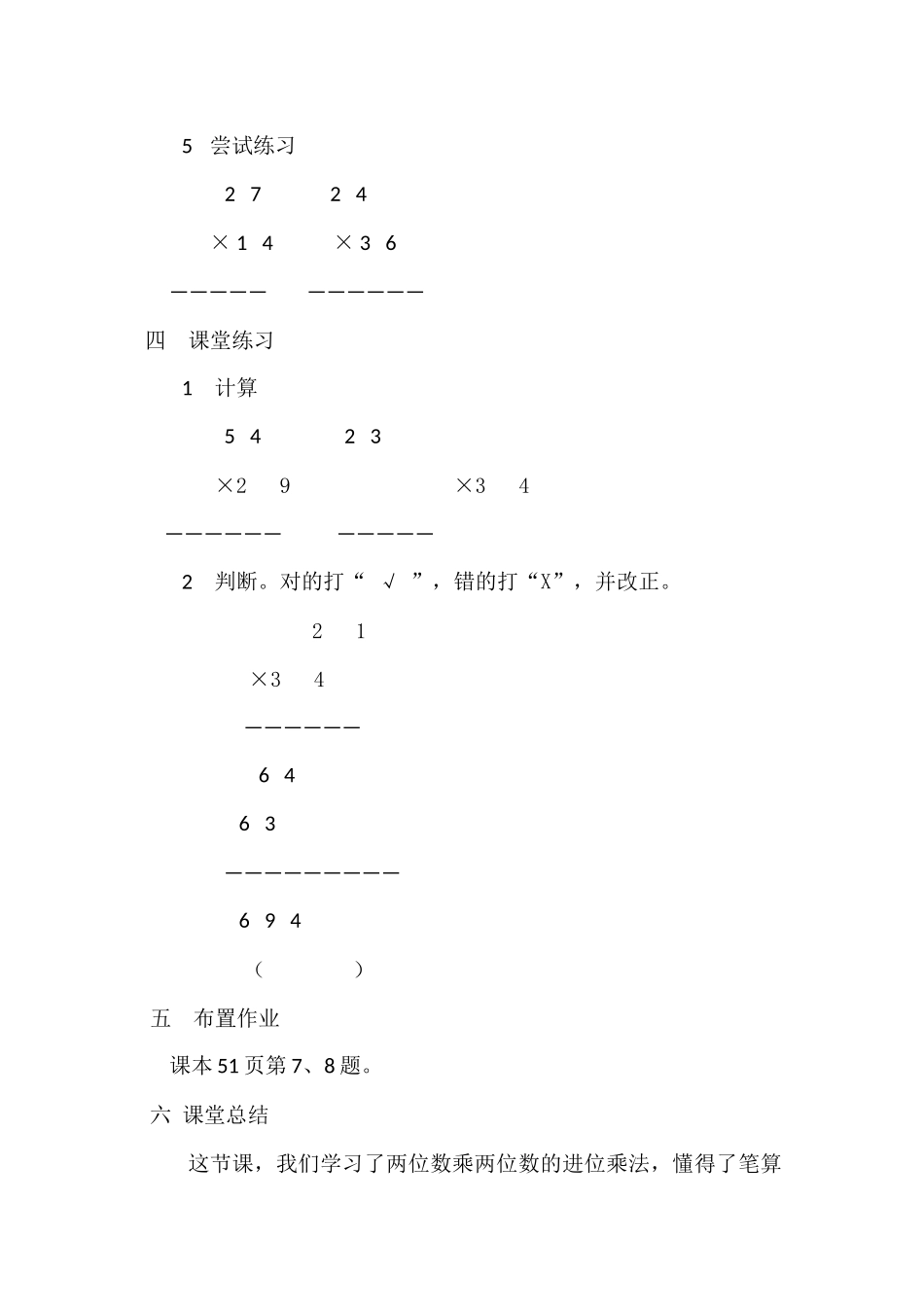 5　尝试练习

2 7　　　2 4

×1 4　　×3 6

—————　　——————

四　课堂练习

1　计算

5 4　　　2 3

×2　9　　　　×3　4

——————　　—————

2　判断。对的打“ √ ”，错的打“X”，并改正。

2　1

×3　4

——————

6 4

6 3

—————————

6 9 4

（　　　）

五　布置作业

课本51页第7、8题。

六 课堂总结

这节课，我们学习了两位数乘两位数的进位乘法，懂得了笔算